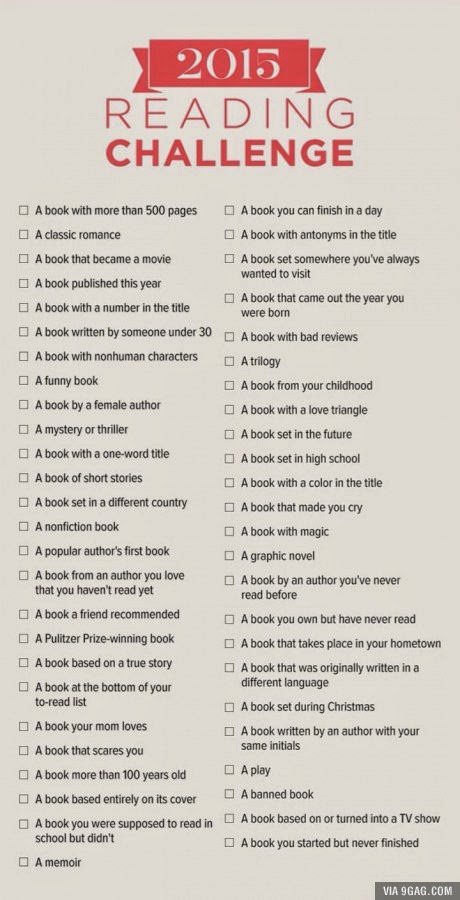 2015
READING
CHALLENGE

☐ A book with more than 500 pages
☐ A classic romance
☐ A book that became a movie
☐ A book published this year
☐ A book with a number in the title
☐ A book written by someone under 30
☐ A book with nonhuman characters
☐ A funny book
☐ A book by a female author
☐ A mystery or thriller
☐ A book with a one-word title
☐ A book of short stories
☐ A book set in a different country
☐ A nonfiction book
☐ A popular author's first book
☐ A book from an author you love that you haven't read yet
☐ A book a friend recommended
☐ A Pulitzer Prize-winning book
☐ A book based on a true story
☐ A book at the bottom of your to-read list
☐ A book your mom loves
☐ A book that scares you
☐ A book more than 100 years old
☐ A book based entirely on its cover
☐ A book you were supposed to read in school but didn't
☐ A memoir

☐ A book you can finish in a day
☐ A book with antonyms in the title
☐ A book set somewhere you've always wanted to visit
☐ A book that came out the year you were born
☐ A book with bad reviews
☐ A trilogy
☐ A book from your childhood
☐ A book with a love triangle
☐ A book set in the future
☐ A book set in high school
☐ A book with a color in the title
☐ A book that made you cry
☐ A book with magic
☐ A graphic novel
☐ A book by an author you've never read before
☐ A book you own but have never read
☐ A book that takes place in your hometown
☐ A book that was originally written in a different language
☐ A book set during Christmas
☐ A book written by an author with your same initials
☐ A play
☐ A banned book
☐ A book based on or turned into a TV show
☐ A book you started but never finished

VIA 9GAG.COM